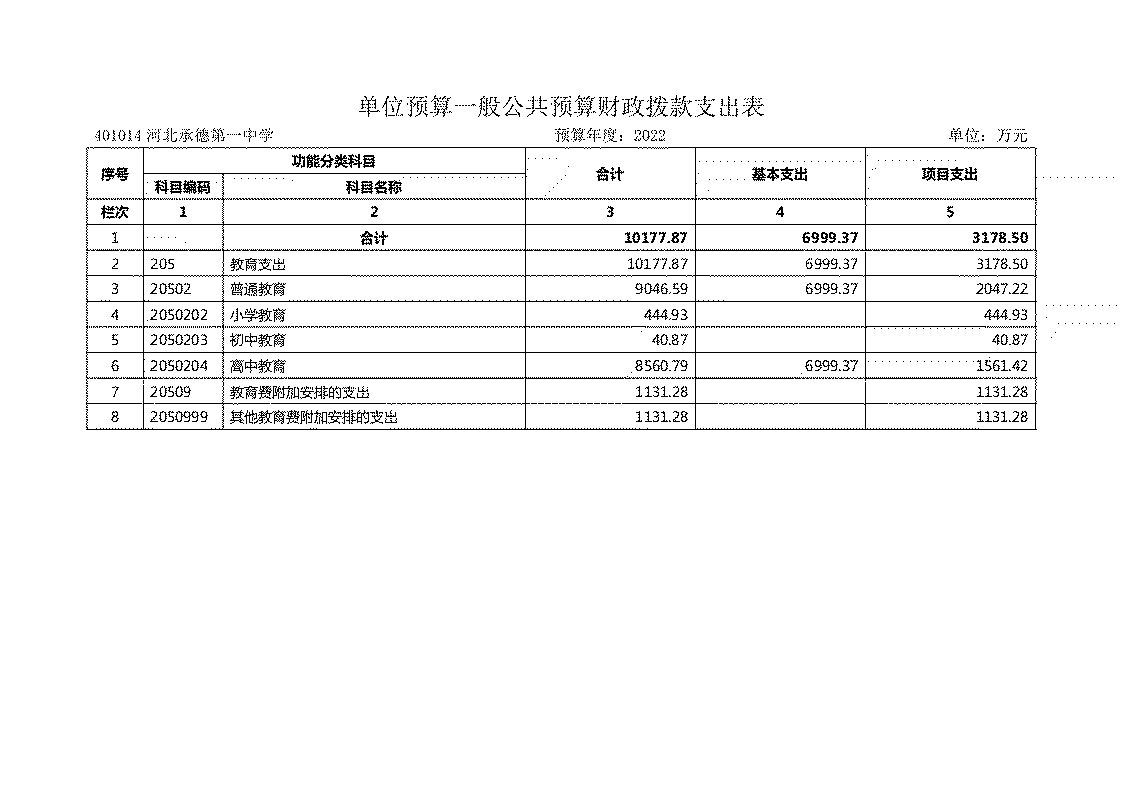 单位预算一般公共预算财政拨款支出表

401014 河北承德第一中学　　预算年度：2022　　单位：万元

| 序号 | 功能分类科目 | | 合计 | 基本支出 | 项目支出 |
|---|---|---|---|---|---|
| | 科目编码 | 科目名称 | | | |
| 栏次 | 1 | 2 | 3 | 4 | 5 |
| 1 | | 合计 | 10177.87 | 6999.37 | 3178.50 |
| 2 | 205 | 教育支出 | 10177.87 | 6999.37 | 3178.50 |
| 3 | 20502 | 普通教育 | 9046.59 | 6999.37 | 2047.22 |
| 4 | 2050202 | 小学教育 | 444.93 | | 444.93 |
| 5 | 2050203 | 初中教育 | 40.87 | | 40.87 |
| 6 | 2050204 | 高中教育 | 8560.79 | 6999.37 | 1561.42 |
| 7 | 20509 | 教育费附加安排的支出 | 1131.28 | | 1131.28 |
| 8 | 2050999 | 其他教育费附加安排的支出 | 1131.28 | | 1131.28 |